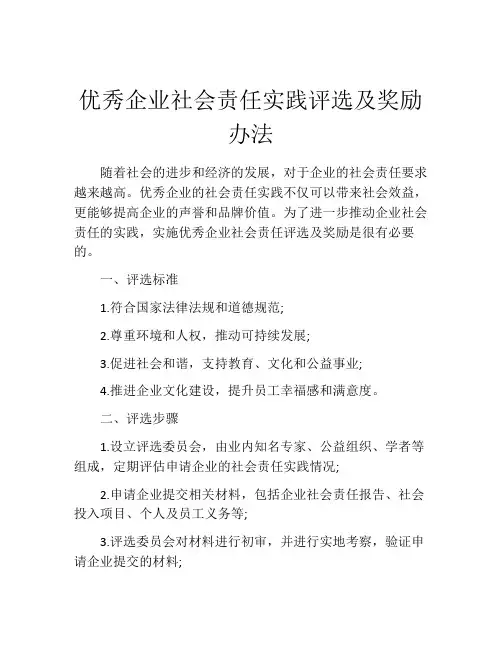 优秀企业社会责任实践评选及奖励办法

随着社会的进步和经济的发展，对于企业的社会责任要求越来越高。优秀企业的社会责任实践不仅可以带来社会效益，更能够提高企业的声誉和品牌价值。为了进一步推动企业社会责任的实践，实施优秀企业社会责任评选及奖励是很有必要的。

一、评选标准

1.符合国家法律法规和道德规范;

2.尊重环境和人权，推动可持续发展;

3.促进社会和谐，支持教育、文化和公益事业;

4.推进企业文化建设，提升员工幸福感和满意度。

二、评选步骤

1.设立评选委员会，由业内知名专家、公益组织、学者等组成，定期评估申请企业的社会责任实践情况;

2.申请企业提交相关材料，包括企业社会责任报告、社会投入项目、个人及员工义务等;

3.评选委员会对材料进行初审，并进行实地考察，验证申请企业提交的材料;